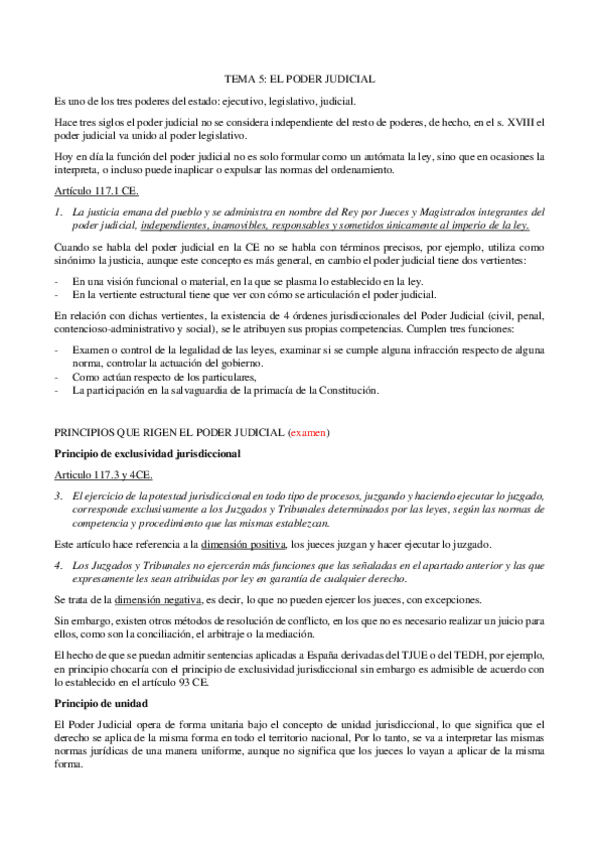 TEMA 5: EL PODER JUDICIAL

Es uno de los tres poderes del estado: ejecutivo, legislativo, judicial.

Hace tres siglos el poder judicial no se considera independiente del resto de poderes, de hecho, en el s. XVIII el poder judicial va unido al poder legislativo.

Hoy en día la función del poder judicial no es solo formular como un autómata la ley, sino que en ocasiones la interpreta, o incluso puede inaplicar o expulsar las normas del ordenamiento.

Artículo 117.1 CE.

1. La justicia emana del pueblo y se administra en nombre del Rey por Jueces y Magistrados integrantes del poder judicial, independientes, inamovibles, responsables y sometidos únicamente al imperio de la ley.

Cuando se habla del poder judicial en la CE no se habla con términos precisos, por ejemplo, utiliza como sinónimo la justicia, aunque este concepto es más general, en cambio el poder judicial tiene dos vertientes:

- En una visión funcional o material, en la que se plasma lo establecido en la ley.
- En la vertiente estructural tiene que ver con cómo se articulación el poder judicial.

En relación con dichas vertientes, la existencia de 4 órdenes jurisdiccionales del Poder Judicial (civil, penal, contencioso-administrativo y social), se le atribuyen sus propias competencias. Cumplen tres funciones:

- Examen o control de la legalidad de las leyes, examinar si se cumple alguna infracción respecto de alguna norma, controlar la actuación del gobierno.
- Como actúan respecto de los particulares,
- La participación en la salvaguardia de la primacía de la Constitución.

PRINCIPIOS QUE RIGEN EL PODER JUDICIAL (examen)

Principio de exclusividad jurisdiccional

Artículo 117.3 y 4CE.

3. El ejercicio de la potestad jurisdiccional en todo tipo de procesos, juzgando y haciendo ejecutar lo juzgado, corresponde exclusivamente a los Juzgados y Tribunales determinados por las leyes, según las normas de competencia y procedimiento que las mismas establezcan.

Este artículo hace referencia a la dimensión positiva, los jueces juzgan y hacer ejecutar lo juzgado.

4. Los Juzgados y Tribunales no ejercerán más funciones que las señaladas en el apartado anterior y las que expresamente les sean atribuidas por ley en garantía de cualquier derecho.

Se trata de la dimensión negativa, es decir, lo que no pueden ejercer los jueces, con excepciones.

Sin embargo, existen otros métodos de resolución de conflicto, en los que no es necesario realizar un juicio para ellos, como son la conciliación, el arbitraje o la mediación.

El hecho de que se puedan admitir sentencias aplicadas a España derivadas del TJUE o del TEDH, por ejemplo, en principio chocaría con el principio de exclusividad jurisdiccional sin embargo es admisible de acuerdo con lo establecido en el artículo 93 CE.

Principio de unidad

El Poder Judicial opera de forma unitaria bajo el concepto de unidad jurisdiccional, lo que significa que el derecho se aplica de la misma forma en todo el territorio nacional, Por lo tanto, se va a interpretar las mismas normas jurídicas de una manera uniforme, aunque no significa que los jueces lo vayan a aplicar de la misma forma.